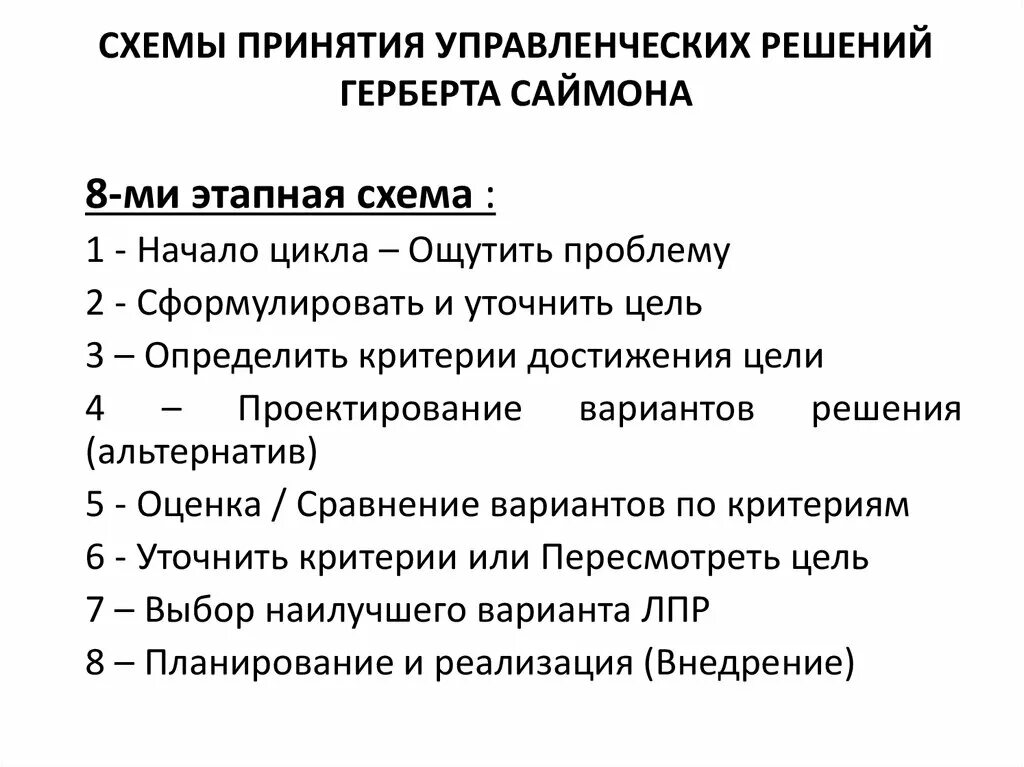 СХЕМЫ ПРИНЯТИЯ УПРАВЛЕНЧЕСКИХ РЕШЕНИЙ ГЕРБЕРТА САЙМОНА

8-ми этапная схема :

1 - Начало цикла – Ощутить проблему

2 - Сформулировать и уточнить цель

3 – Определить критерии достижения цели

4 – Проектирование вариантов решения (альтернатив)

5 - Оценка / Сравнение вариантов по критериям

6 - Уточнить критерии или Пересмотреть цель

7 – Выбор наилучшего варианта ЛПР

8 – Планирование и реализация (Внедрение)